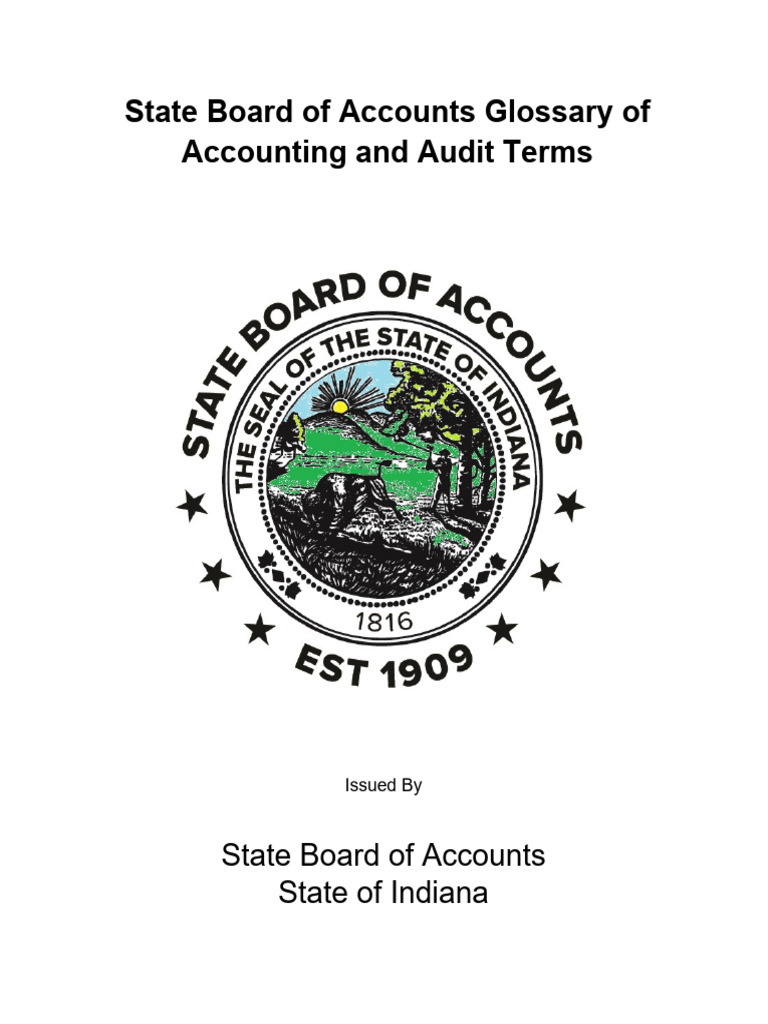 State Board of Accounts Glossary of Accounting and Audit Terms

STATE BOARD OF ACCOUNTS
THE SEAL OF THE STATE OF INDIANA
1816
EST 1909

Issued By

State Board of Accounts
State of Indiana